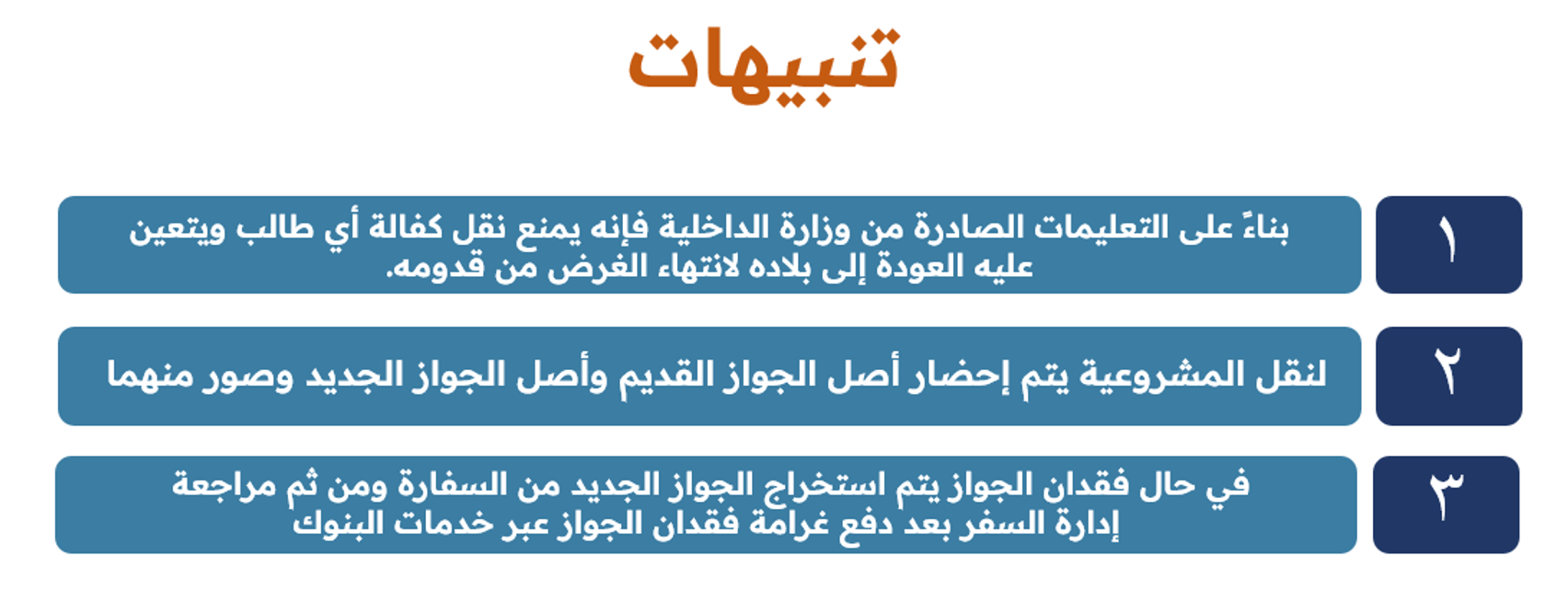 تنبيهات

١
بناءً على التعليمات الصادرة من وزارة الداخلية فإنه يمنع نقل كفالة أي طالب ويتعين عليه العودة إلى بلاده لانتهاء الغرض من قدومه.

٢
لنقل المشروعية يتم إحضار أصل الجواز القديم وأصل الجواز الجديد وصور منهما

٣
في حال فقدان الجواز يتم استخراج الجواز الجديد من السفارة ومن ثم مراجعة إدارة السفر بعد دفع غرامة فقدان الجواز عبر خدمات البنوك